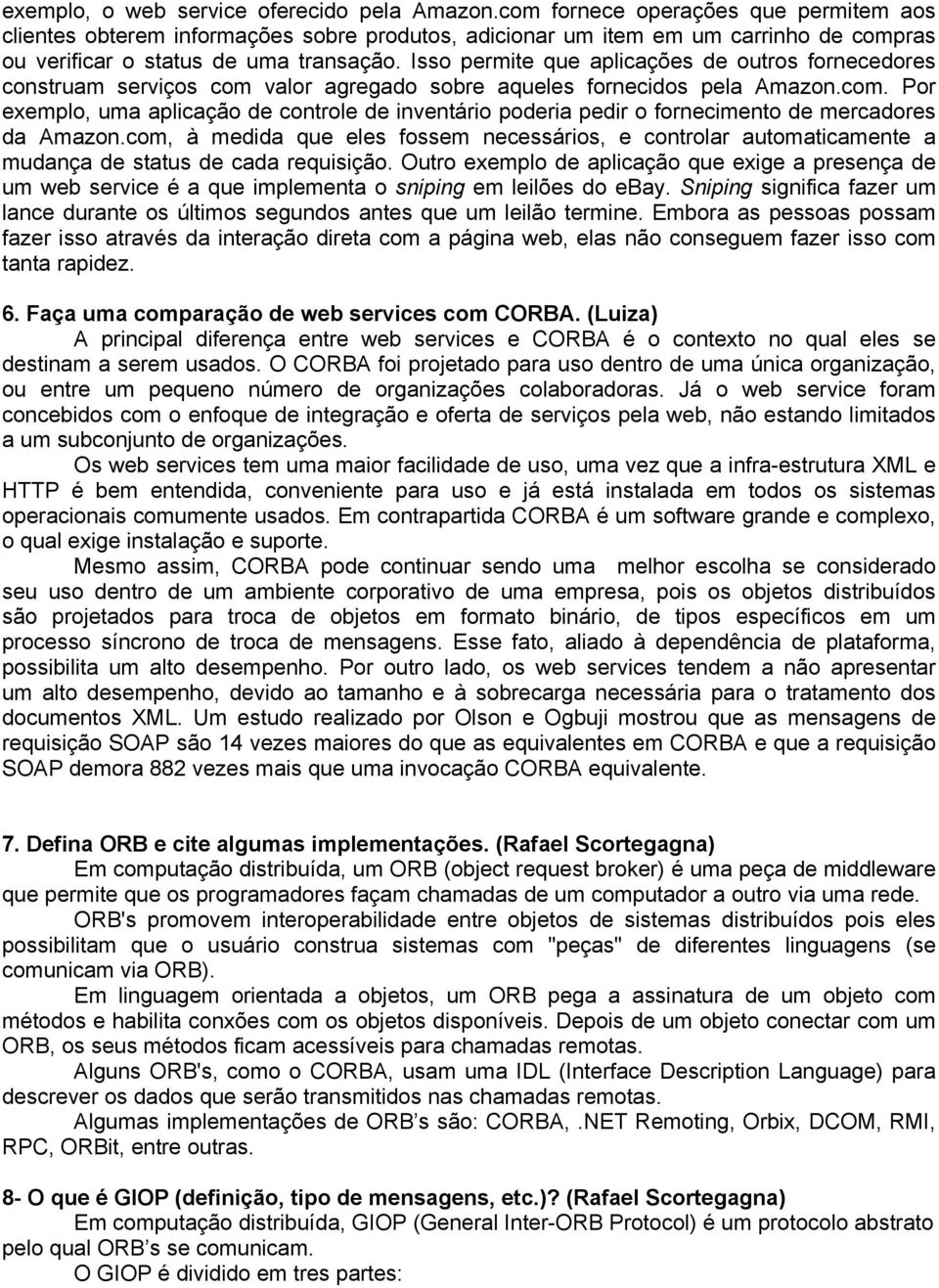 exemplo, o web service oferecido pela Amazon.com fornece operações que permitem aos clientes obterem informações sobre produtos, adicionar um item em um carrinho de compras ou verificar o status de uma transação. Isso permite que aplicações de outros fornecedores construam serviços com valor agregado sobre aqueles fornecidos pela Amazon.com. Por exemplo, uma aplicação de controle de inventário poderia pedir o fornecimento de mercadores da Amazon.com, à medida que eles fossem necessários, e controlar automaticamente a mudança de status de cada requisição. Outro exemplo de aplicação que exige a presença de um web service é a que implementa o sniping em leilões do ebay. Sniping significa fazer um lance durante os últimos segundos antes que um leilão termine. Embora as pessoas possam fazer isso através da interação direta com a página web, elas não conseguem fazer isso com tanta rapidez.

6. Faça uma comparação de web services com CORBA. (Luiza)

A principal diferença entre web services e CORBA é o contexto no qual eles se destinam a serem usados. O CORBA foi projetado para uso dentro de uma única organização, ou entre um pequeno número de organizações colaboradoras. Já o web service foram concebidos com o enfoque de integração e oferta de serviços pela web, não estando limitados a um subconjunto de organizações.

Os web services tem uma maior facilidade de uso, uma vez que a infra-estrutura XML e HTTP é bem entendida, conveniente para uso e já está instalada em todos os sistemas operacionais comumente usados. Em contrapartida CORBA é um software grande e complexo, o qual exige instalação e suporte.

Mesmo assim, CORBA pode continuar sendo uma melhor escolha se considerado seu uso dentro de um ambiente corporativo de uma empresa, pois os objetos distribuídos são projetados para troca de objetos em formato binário, de tipos específicos em um processo síncrono de troca de mensagens. Esse fato, aliado à dependência de plataforma, possibilita um alto desempenho. Por outro lado, os web services tendem a não apresentar um alto desempenho, devido ao tamanho e à sobrecarga necessária para o tratamento dos documentos XML. Um estudo realizado por Olson e Ogbuji mostrou que as mensagens de requisição SOAP são 14 vezes maiores do que as equivalentes em CORBA e que a requisição SOAP demora 882 vezes mais que uma invocação CORBA equivalente.

7. Defina ORB e cite algumas implementações. (Rafael Scortegagna)

Em computação distribuída, um ORB (object request broker) é uma peça de middleware que permite que os programadores façam chamadas de um computador a outro via uma rede.

ORB's promovem interoperabilidade entre objetos de sistemas distribuídos pois eles possibilitam que o usuário construa sistemas com "peças" de diferentes linguagens (se comunicam via ORB).

Em linguagem orientada a objetos, um ORB pega a assinatura de um objeto com métodos e habilita conxões com os objetos disponíveis. Depois de um objeto conectar com um ORB, os seus métodos ficam acessíveis para chamadas remotas.

Alguns ORB's, como o CORBA, usam uma IDL (Interface Description Language) para descrever os dados que serão transmitidos nas chamadas remotas.

Algumas implementações de ORB’s são: CORBA, .NET Remoting, Orbix, DCOM, RMI, RPC, ORBit, entre outras.

8- O que é GIOP (definição, tipo de mensagens, etc.)? (Rafael Scortegagna)

Em computação distribuída, GIOP (General Inter-ORB Protocol) é um protocolo abstrato pelo qual ORB’s se comunicam.

O GIOP é dividido em tres partes: